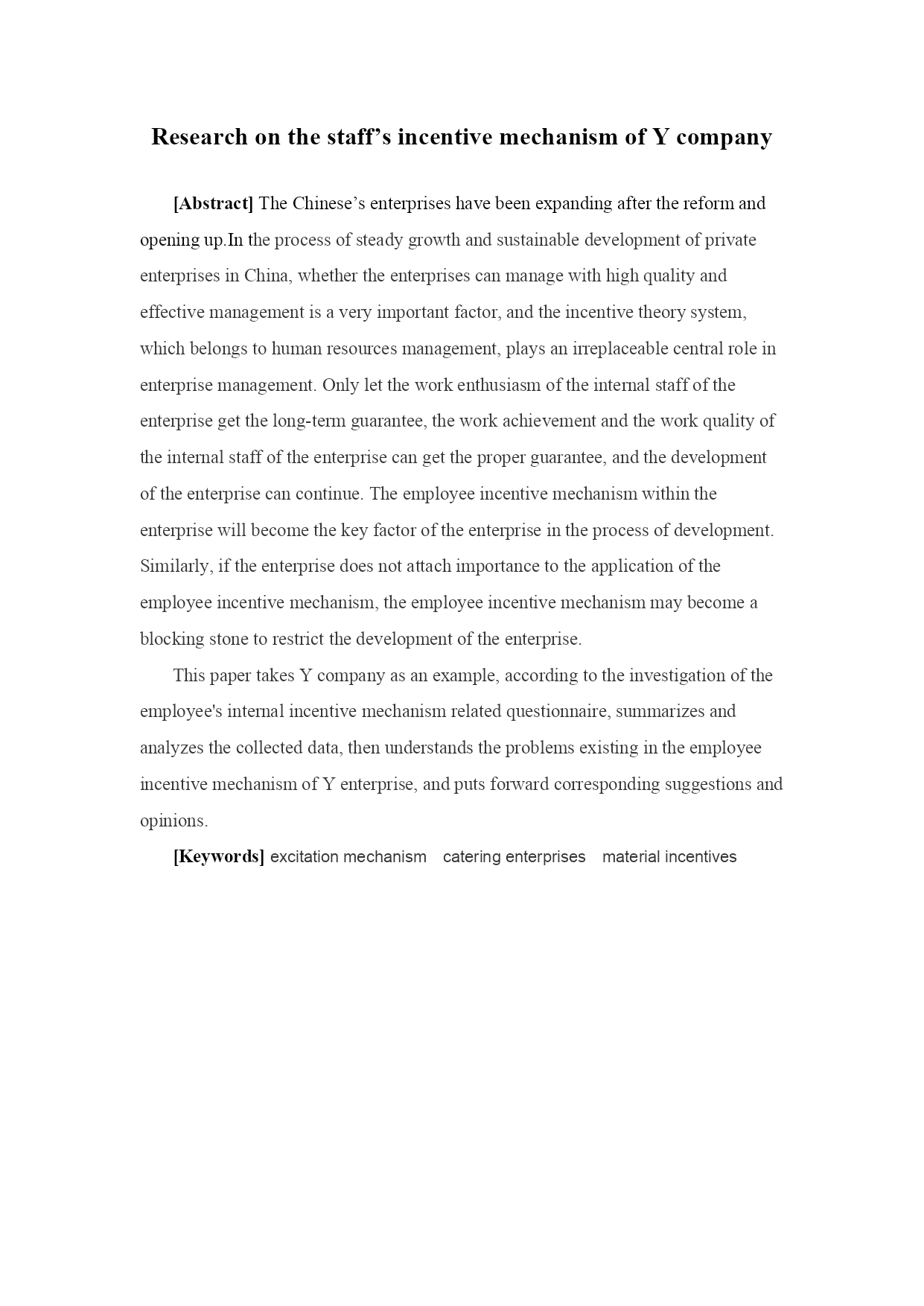 Research on the staff’s incentive mechanism of Y company

[Abstract] The Chinese’s enterprises have been expanding after the reform and opening up.In the process of steady growth and sustainable development of private enterprises in China, whether the enterprises can manage with high quality and effective management is a very important factor, and the incentive theory system, which belongs to human resources management, plays an irreplaceable central role in enterprise management. Only let the work enthusiasm of the internal staff of the enterprise get the long-term guarantee, the work achievement and the work quality of the internal staff of the enterprise can get the proper guarantee, and the development of the enterprise can continue. The employee incentive mechanism within the enterprise will become the key factor of the enterprise in the process of development. Similarly, if the enterprise does not attach importance to the application of the employee incentive mechanism, the employee incentive mechanism may become a blocking stone to restrict the development of the enterprise.

This paper takes Y company as an example, according to the investigation of the employee's internal incentive mechanism related questionnaire, summarizes and analyzes the collected data, then understands the problems existing in the employee incentive mechanism of Y enterprise, and puts forward corresponding suggestions and opinions.

[Keywords] excitation mechanism catering enterprises material incentives